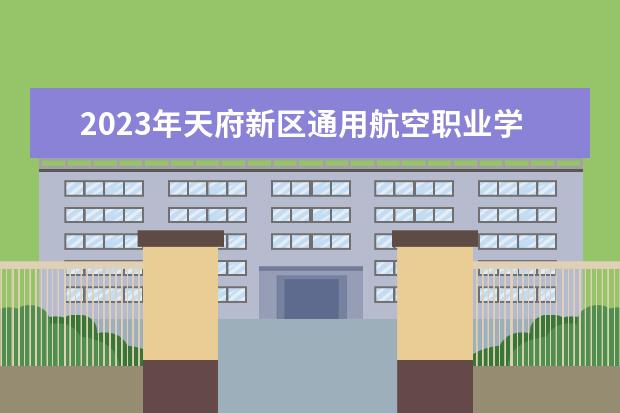 2023年天府新区通用航空职业学